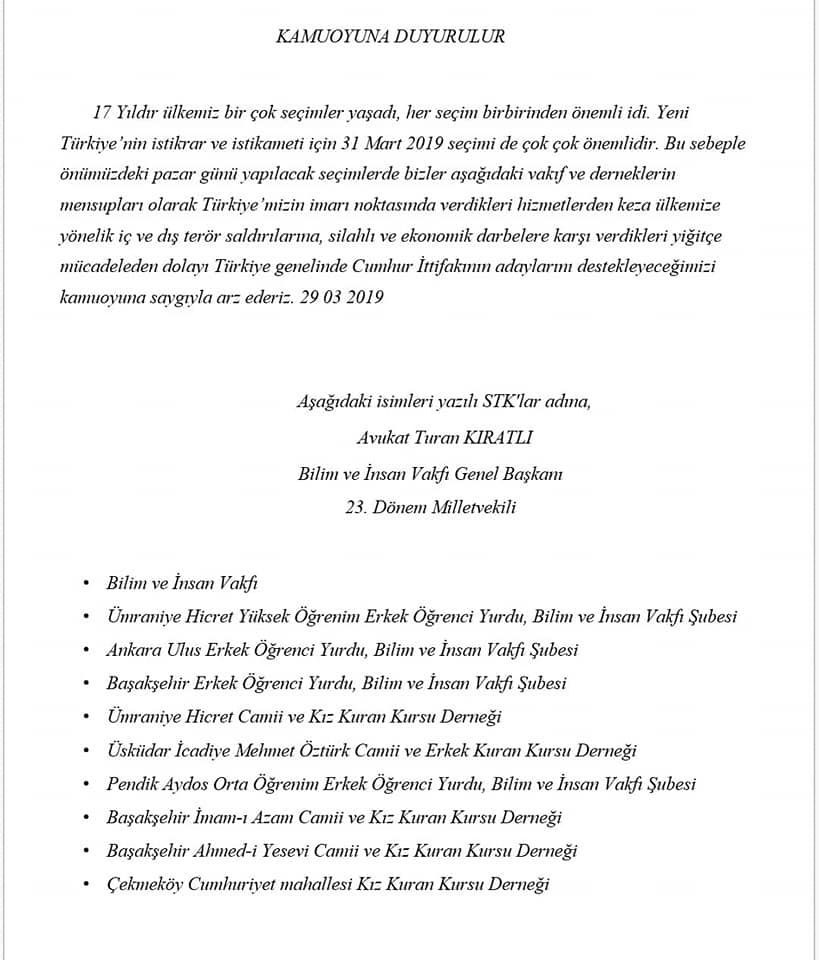 KAMUOYUNA DUYURULUR

17 Yıldır ülkemiz bir çok seçimler yaşadı, her seçim birbirinden önemli idi. Yeni Türkiye'nin istikrar ve istikameti için 31 Mart 2019 seçimi de çok çok önemlidir. Bu sebeple önümüzdeki pazar günü yapılacak seçimlerde bizler aşağıdaki vakıf ve derneklerin mensupları olarak Türkiye'mizin imarı noktasında verdikleri hizmetlerden keza ülkemize yönelik iç ve dış terör saldırılarına, silahlı ve ekonomik darbelere karşı verdikleri yiğitçe mücadeleden dolayı Türkiye genelinde Cumhur İttifakının adaylarını destekleyeceğimizi kamuoyuna saygıyla arz ederiz. 29 03 2019

Aşağıdaki isimleri yazılı STK'lar adına,
Avukat Turan KIRATLI
Bilim ve İnsan Vakfı Genel Başkanı
23. Dönem Milletvekili

• Bilim ve İnsan Vakfı
• Ümraniye Hicret Yüksek Öğrenim Erkek Öğrenci Yurdu, Bilim ve İnsan Vakfı Şubesi
• Ankara Ulus Erkek Öğrenci Yurdu, Bilim ve İnsan Vakfı Şubesi
• Başakşehir Erkek Öğrenci Yurdu, Bilim ve İnsan Vakfı Şubesi
• Ümraniye Hicret Camii ve Kız Kuran Kursu Derneği
• Üsküdar İcadiye Mehmet Öztürk Camii ve Erkek Kuran Kursu Derneği
• Pendik Aydos Orta Öğrenim Erkek Öğrenci Yurdu, Bilim ve İnsan Vakfı Şubesi
• Başakşehir İmam-ı Azam Camii ve Kız Kuran Kursu Derneği
• Başakşehir Ahmed-i Yesevi Camii ve Kız Kuran Kursu Derneği
• Çekmeköy Cumhuriyet mahallesi Kız Kuran Kursu Derneği